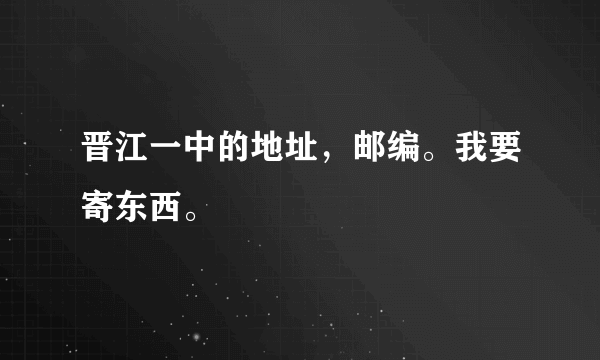 晋江一中的地址，邮编。我要寄东西。